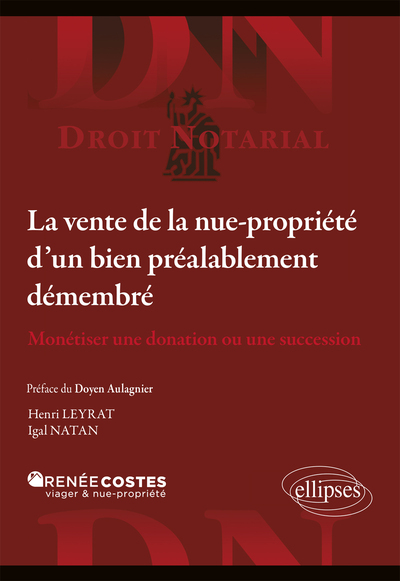 DN

DROIT NOTARIAL

La vente de la nue-propriété d'un bien préalablement démembré

Monétiser une donation ou une succession

Préface du Doyen Aulagnier

Henri LEYRAT
Igal NATAN

RENÉE COSTES
viager & nue-propriété

ellipses

DN